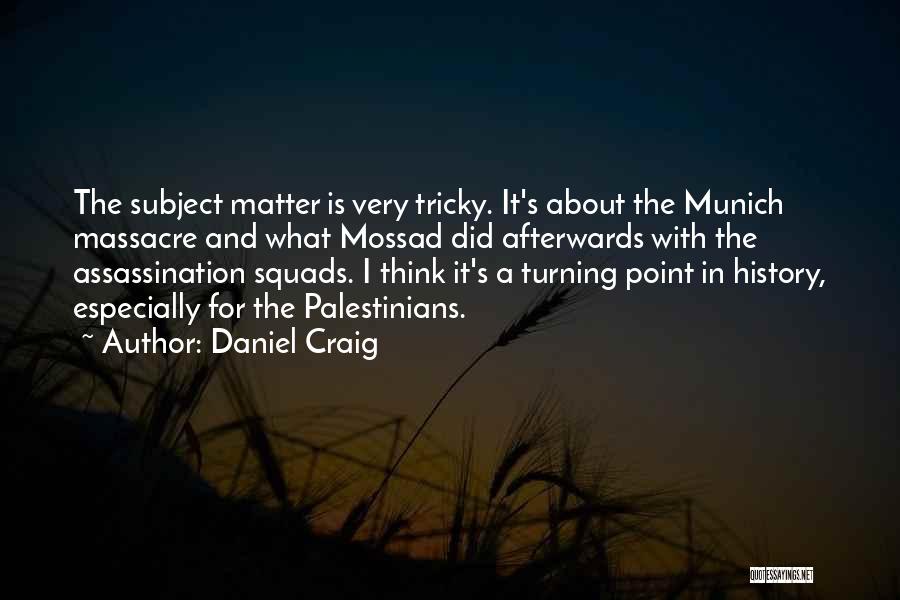 The subject matter is very tricky. It's about the Munich massacre and what Mossad did afterwards with the assassination squads. I think it's a turning point in history, especially for the Palestinians.
~ Author: Daniel Craig

QUOTESSAYINGS.NET